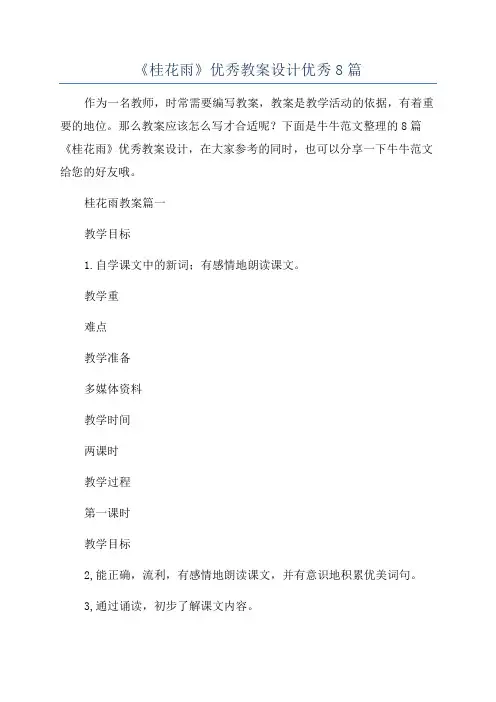 《桂花雨》优秀教案设计优秀8篇

作为一名教师，时常需要编写教案，教案是教学活动的依据，有着重要的地位。那么教案应该怎么写才合适呢？下面是牛牛范文整理的8篇《桂花雨》优秀教案设计，在大家参考的同时，也可以分享一下牛牛范文给您的好友哦。

桂花雨教案篇一

教学目标

1.自学课文中的新词；有感情地朗读课文。

教学重

难点

教学准备

多媒体资料

教学时间

两课时

教学过程

第一课时

教学目标

2,能正确，流利，有感情地朗读课文，并有意识地积累优美词句。

3,通过诵读，初步了解课文内容。